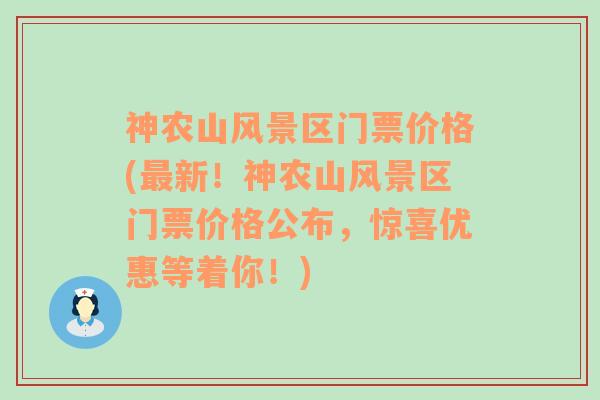 神农山风景区门票价格(最新！神农山风景区门票价格公布，惊喜优惠等着你！)